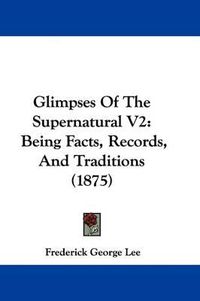 Glimpses Of The Supernatural V2: Being Facts, Records, And Traditions (1875)

Frederick George Lee